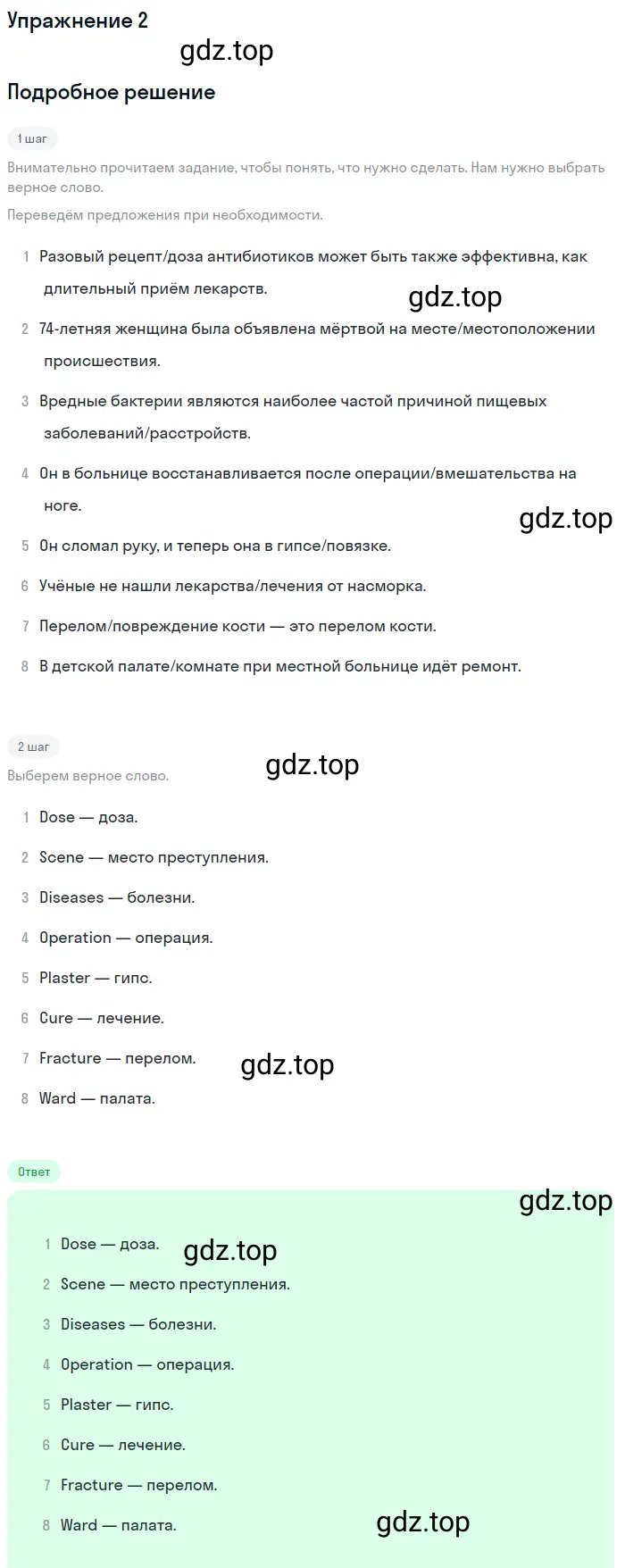 Упражнение 2

gdz.top

Подробное решение

1 шаг

Внимательно прочитаем задание, чтобы понять, что нужно сделать. Нам нужно выбрать верное слово.

Переведём предложения при необходимости.

1 Разовый рецепт/доза антибиотиков может быть также эффективна, как длительный приём лекарств.

gdz.top

2 74-летняя женщина была объявлена мёртвой на месте/местоположении происшествия.

3 Вредные бактерии являются наиболее частой причиной пищевых заболеваний/расстройств.

4 Он в больнице восстанавливается после операции/вмешательства на ноге.

gdz.top

5 Он сломал руку, и теперь она в гипсе/повязке.

6 Учёные не нашли лекарства/лечения от насморка.

7 Перелом/повреждение кости — это перелом кости.

8 В детской палате/комнате при местной больнице идёт ремонт.

2 шаг

gdz.top

Выберем верное слово.

1 Dose — доза.

2 Scene — место преступления.

3 Diseases — болезни.

4 Operation — операция.

5 Plaster — гипс.

6 Cure — лечение.

7 Fracture — перелом.

gdz.top

8 Ward — палата.

Ответ

gdz.top

1 Dose — доза.

gdz.top

2 Scene — место преступления.

3 Diseases — болезни.

4 Operation — операция.

5 Plaster — гипс.

6 Cure — лечение.

7 Fracture — перелом.

8 Ward — палата.

gdz.top